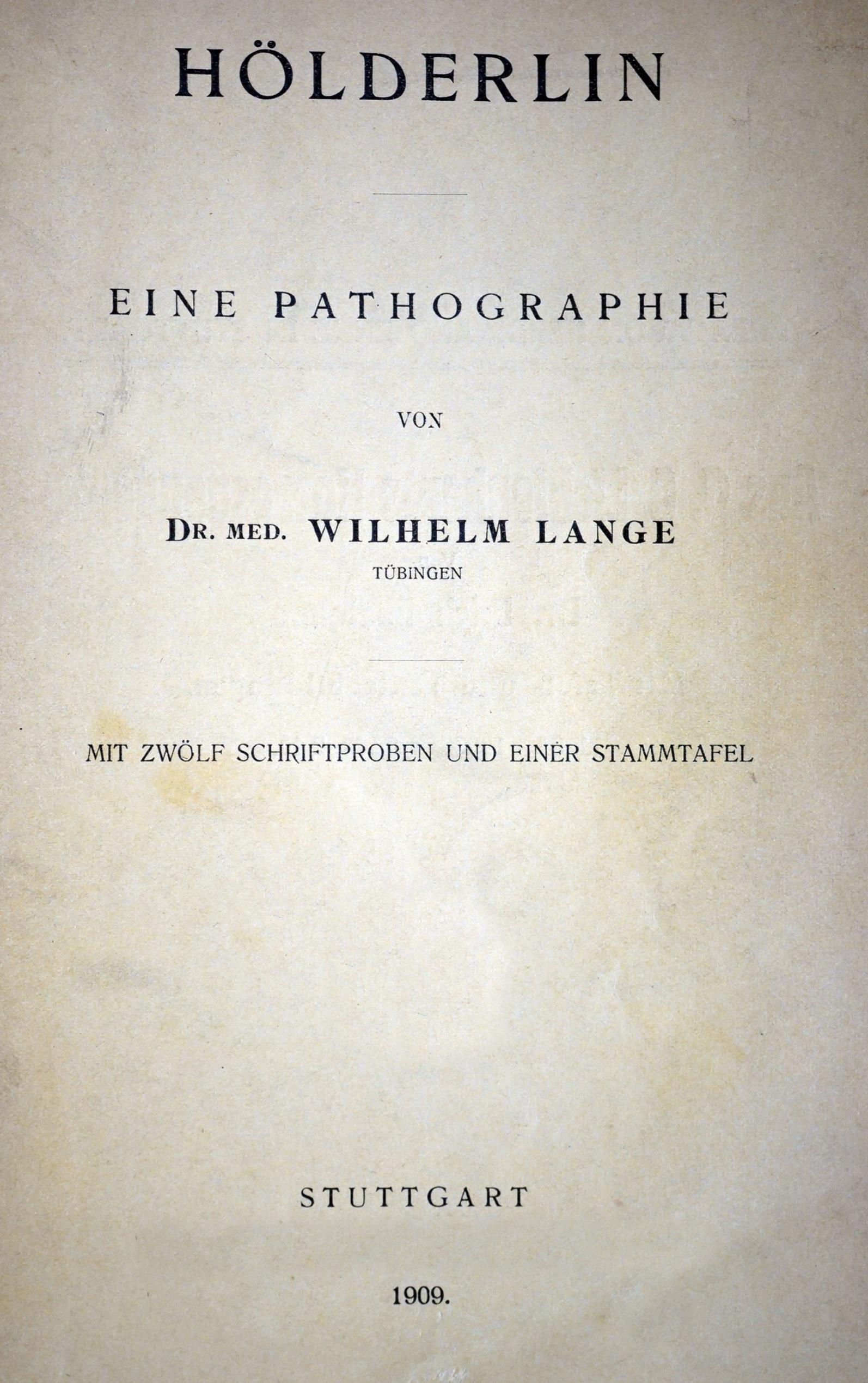 HÖLDERLIN

EINE PATHOGRAPHIE

VON

DR. MED. WILHELM LANGE
TÜBINGEN

MIT ZWÖLF SCHRIFTPROBEN UND EINER STAMMTAFEL

STUTTGART

1909.